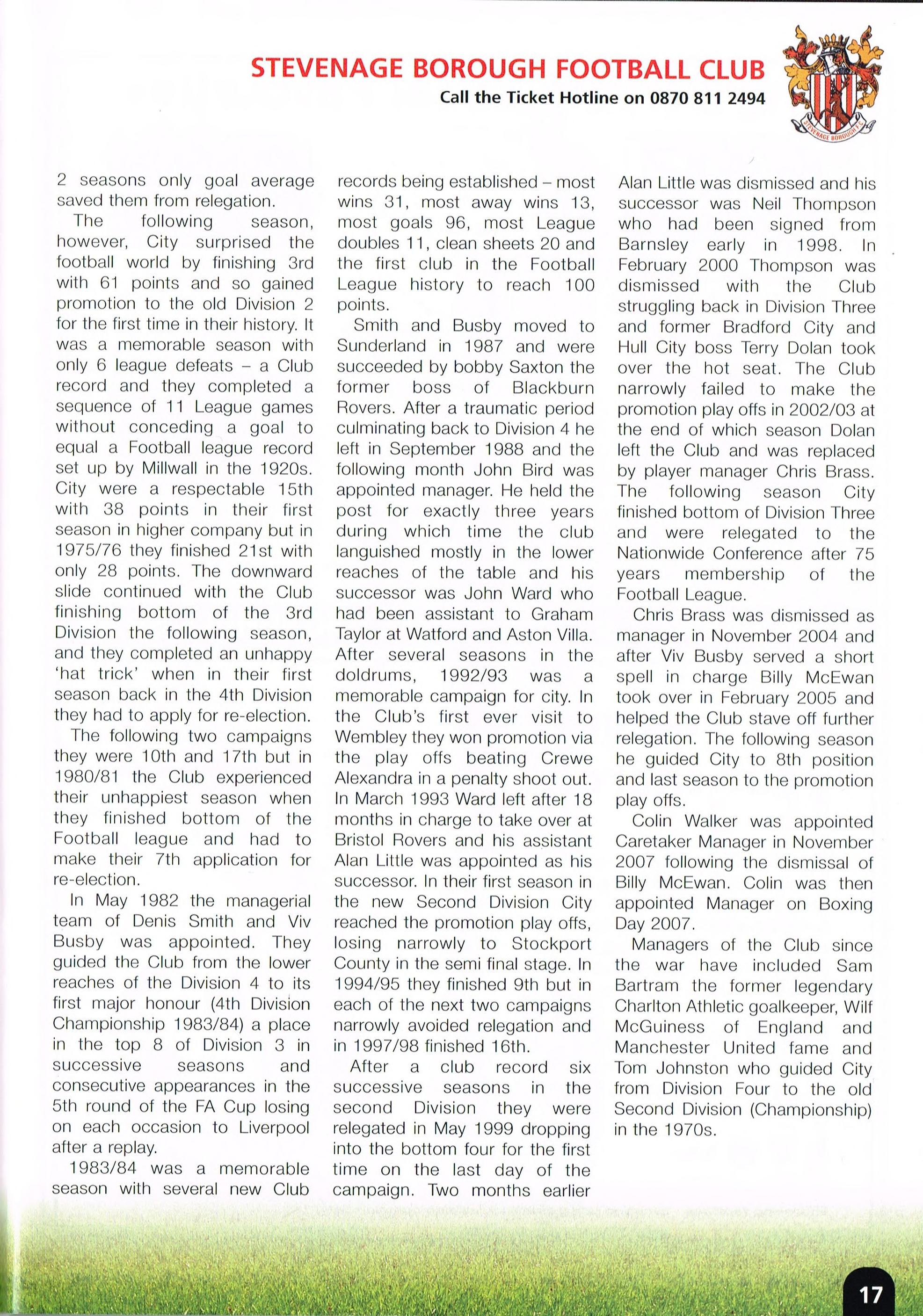 STEVENAGE BOROUGH FOOTBALL CLUB
Call the Ticket Hotline on 0870 811 2494

STEVENAGE BOROUGH F.C.

2 seasons only goal average saved them from relegation.

The following season, however, City surprised the football world by finishing 3rd with 61 points and so gained promotion to the old Division 2 for the first time in their history. It was a memorable season with only 6 league defeats – a Club record and they completed a sequence of 11 League games without conceding a goal to equal a Football league record set up by Millwall in the 1920s. City were a respectable 15th with 38 points in their first season in higher company but in 1975/76 they finished 21st with only 28 points. The downward slide continued with the Club finishing bottom of the 3rd Division the following season, and they completed an unhappy 'hat trick' when in their first season back in the 4th Division they had to apply for re-election.

The following two campaigns they were 10th and 17th but in 1980/81 the Club experienced their unhappiest season when they finished bottom of the Football league and had to make their 7th application for re-election.

In May 1982 the managerial team of Denis Smith and Viv Busby was appointed. They guided the Club from the lower reaches of the Division 4 to its first major honour (4th Division Championship 1983/84) a place in the top 8 of Division 3 in successive seasons and consecutive appearances in the 5th round of the FA Cup losing on each occasion to Liverpool after a replay.

1983/84 was a memorable season with several new Club records being established – most wins 31, most away wins 13, most goals 96, most League doubles 11, clean sheets 20 and the first club in the Football League history to reach 100 points.

Smith and Busby moved to Sunderland in 1987 and were succeeded by bobby Saxton the former boss of Blackburn Rovers. After a traumatic period culminating back to Division 4 he left in September 1988 and the following month John Bird was appointed manager. He held the post for exactly three years during which time the club languished mostly in the lower reaches of the table and his successor was John Ward who had been assistant to Graham Taylor at Watford and Aston Villa. After several seasons in the doldrums, 1992/93 was a memorable campaign for city. In the Club's first ever visit to Wembley they won promotion via the play offs beating Crewe Alexandra in a penalty shoot out. In March 1993 Ward left after 18 months in charge to take over at Bristol Rovers and his assistant Alan Little was appointed as his successor. In their first season in the new Second Division City reached the promotion play offs, losing narrowly to Stockport County in the semi final stage. In 1994/95 they finished 9th but in each of the next two campaigns narrowly avoided relegation and in 1997/98 finished 16th.

After a club record six successive seasons in the second Division they were relegated in May 1999 dropping into the bottom four for the first time on the last day of the campaign. Two months earlier Alan Little was dismissed and his successor was Neil Thompson who had been signed from Barnsley early in 1998. In February 2000 Thompson was dismissed with the Club struggling back in Division Three and former Bradford City and Hull City boss Terry Dolan took over the hot seat. The Club narrowly failed to make the promotion play offs in 2002/03 at the end of which season Dolan left the Club and was replaced by player manager Chris Brass. The following season City finished bottom of Division Three and were relegated to the Nationwide Conference after 75 years membership of the Football League.

Chris Brass was dismissed as manager in November 2004 and after Viv Busby served a short spell in charge Billy McEwan took over in February 2005 and helped the Club stave off further relegation. The following season he guided City to 8th position and last season to the promotion play offs.

Colin Walker was appointed Caretaker Manager in November 2007 following the dismissal of Billy McEwan. Colin was then appointed Manager on Boxing Day 2007.

Managers of the Club since the war have included Sam Bartram the former legendary Charlton Athletic goalkeeper, Wilf McGuiness of England and Manchester United fame and Tom Johnston who guided City from Division Four to the old Second Division (Championship) in the 1970s.

17